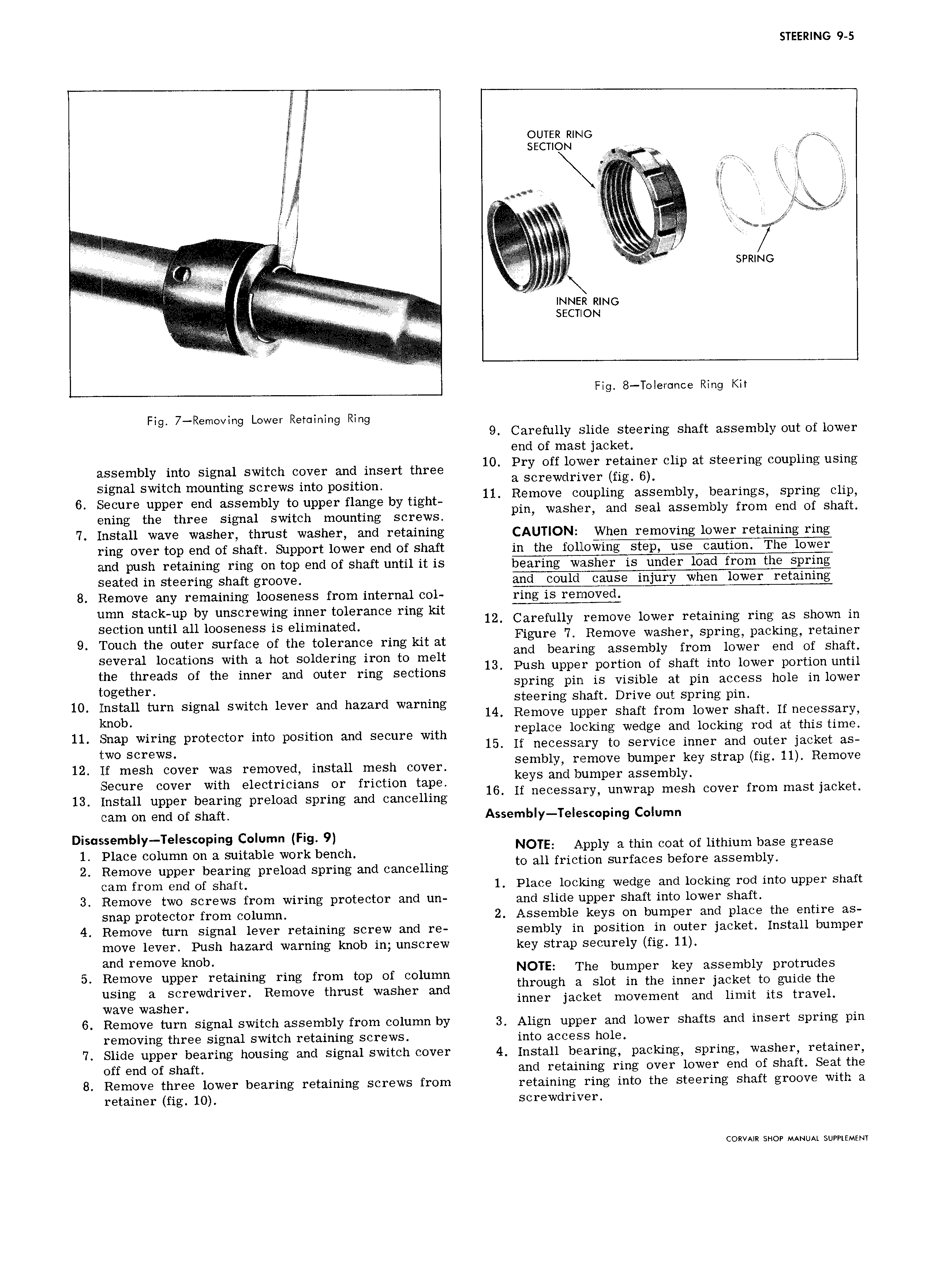 STEERING 9-5

Fig. 7—Removing Lower Retaining Ring

assembly into signal switch cover and insert three signal switch mounting screws into position.
6. Secure upper end assembly to upper flange by tightening the three signal switch mounting screws.
7. Install wave washer, thrust washer, and retaining ring over top end of shaft. Support lower end of shaft and push retaining ring on top end of shaft until it is seated in steering shaft groove.
8. Remove any remaining looseness from internal column stack-up by unscrewing inner tolerance ring kit section until all looseness is eliminated.
9. Touch the outer surface of the tolerance ring kit at several locations with a hot soldering iron to melt the threads of the inner and outer ring sections together.
10. Install turn signal switch lever and hazard warning knob.
11. Snap wiring protector into position and secure with two screws.
12. If mesh cover was removed, install mesh cover. Secure cover with electricians or friction tape.
13. Install upper bearing preload spring and cancelling cam on end of shaft.

Disassembly—Telescoping Column (Fig. 9)
1. Place column on a suitable work bench.
2. Remove upper bearing preload spring and cancelling cam from end of shaft.
3. Remove two screws from wiring protector and unsnap protector from column.
4. Remove turn signal lever retaining screw and remove lever. Push hazard warning knob in; unscrew and remove knob.
5. Remove upper retaining ring from top of column using a screwdriver. Remove thrust washer and wave washer.
6. Remove turn signal switch assembly from column by removing three signal switch retaining screws.
7. Slide upper bearing housing and signal switch cover off end of shaft.
8. Remove three lower bearing retaining screws from retainer (fig. 10).

OUTER RING SECTION
SPRING
INNER RING SECTION

Fig. 8—Tolerance Ring Kit

9. Carefully slide steering shaft assembly out of lower end of mast jacket.
10. Pry off lower retainer clip at steering coupling using a screwdriver (fig. 6).
11. Remove coupling assembly, bearings, spring clip, pin, washer, and seal assembly from end of shaft.

CAUTION: When removing lower retaining ring in the following step, use caution. The lower bearing washer is under load from the spring and could cause injury when lower retaining ring is removed.

12. Carefully remove lower retaining ring as shown in Figure 7. Remove washer, spring, packing, retainer and bearing assembly from lower end of shaft.
13. Push upper portion of shaft into lower portion until spring pin is visible at pin access hole in lower steering shaft. Drive out spring pin.
14. Remove upper shaft from lower shaft. If necessary, replace locking wedge and locking rod at this time.
15. If necessary to service inner and outer jacket assembly, remove bumper key strap (fig. 11). Remove keys and bumper assembly.
16. If necessary, unwrap mesh cover from mast jacket.

Assembly—Telescoping Column

NOTE: Apply a thin coat of lithium base grease to all friction surfaces before assembly.

1. Place locking wedge and locking rod into upper shaft and slide upper shaft into lower shaft.
2. Assemble keys on bumper and place the entire assembly in position in outer jacket. Install bumper key strap securely (fig. 11).

NOTE: The bumper key assembly protrudes through a slot in the inner jacket to guide the inner jacket movement and limit its travel.

3. Align upper and lower shafts and insert spring pin into access hole.
4. Install bearing, packing, spring, washer, retainer, and retaining ring over lower end of shaft. Seat the retaining ring into the steering shaft groove with a screwdriver.

CORVAIR SHOP MANUAL SUPPLEMENT